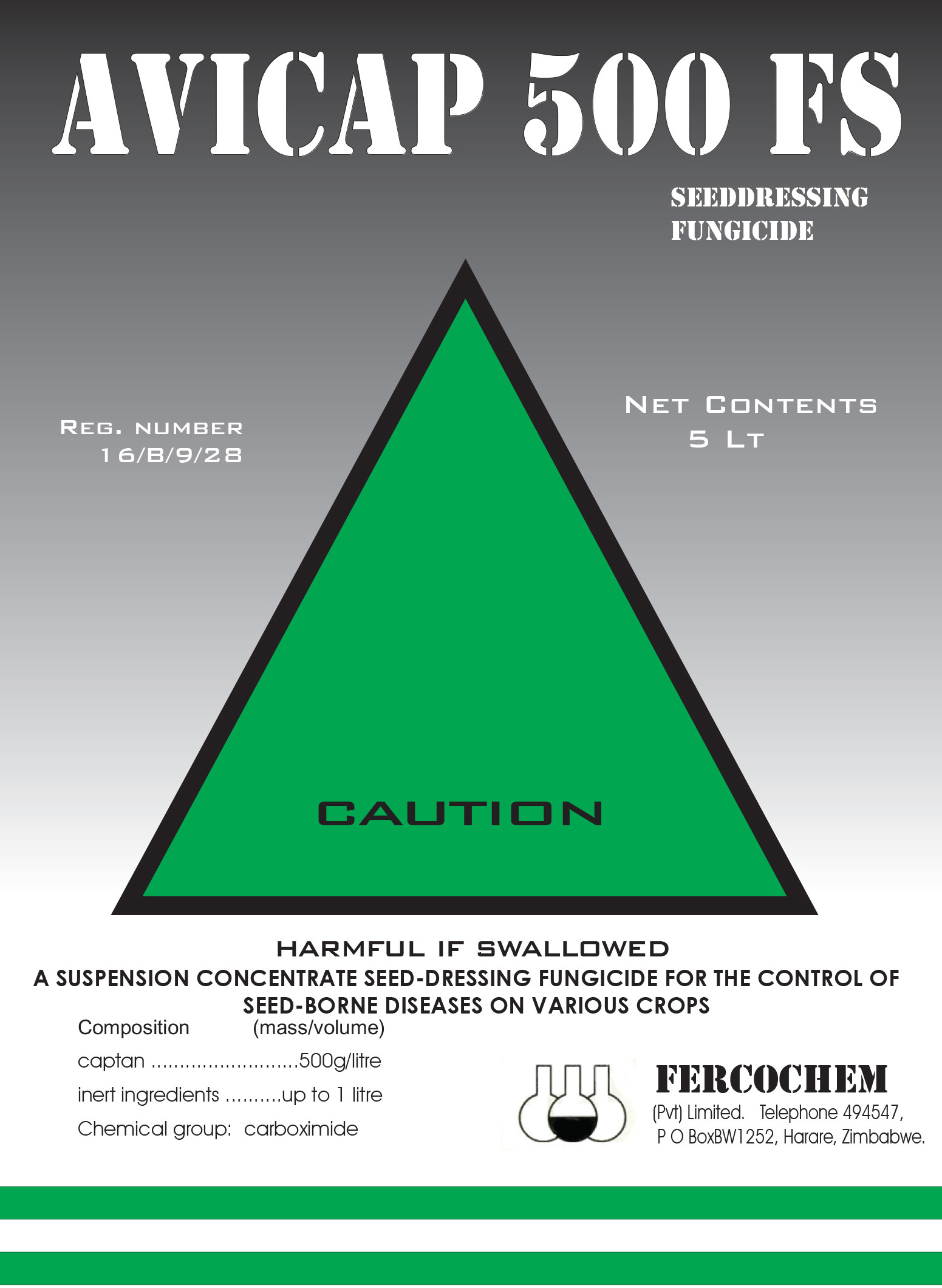 AVICAP 500 FS

SEEDDRESSING
FUNGICIDE

REG. NUMBER
16/B/9/28

NET CONTENTS
5 LT

CAUTION

HARMFUL IF SWALLOWED
A SUSPENSION CONCENTRATE SEED-DRESSING FUNGICIDE FOR THE CONTROL OF SEED-BORNE DISEASES ON VARIOUS CROPS

Composition (mass/volume)
captan ..........................500g/litre
inert ingredients ..........up to 1 litre
Chemical group: carboximide

FERCOCHEM
(Pvt) Limited. Telephone 494547,
P O BoxBW1252, Harare, Zimbabwe.